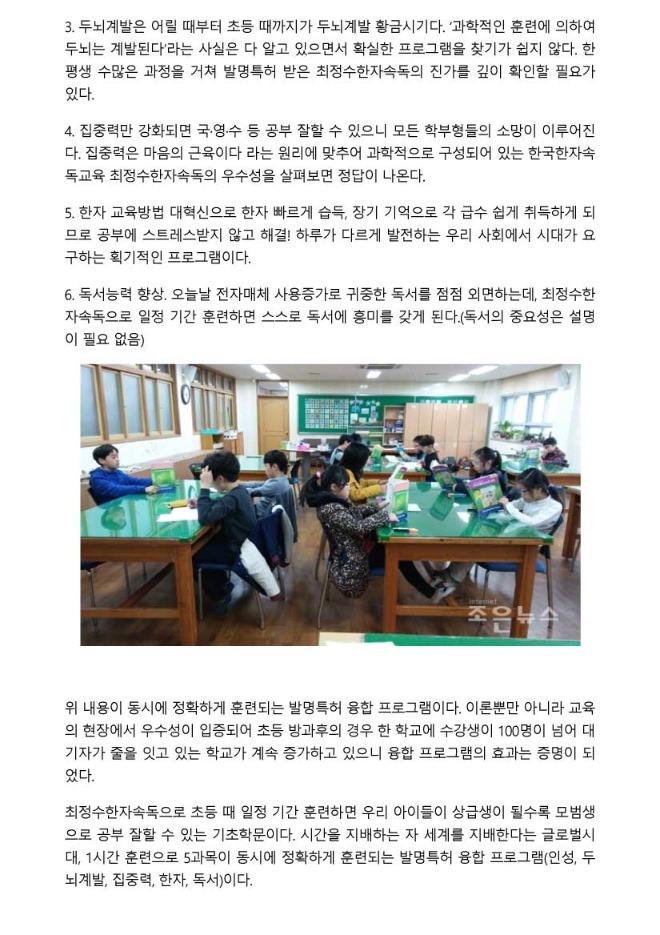 3. 두뇌계발은 어릴 때부터 초등 때까지가 두뇌계발 황금시기다. '과학적인 훈련에 의하여 두뇌는 계발된다'라는 사실은 다 알고 있으면서 확실한 프로그램을 찾기가 쉽지 않다. 한 평생 수많은 과정을 거쳐 발명특허 받은 최정수한자속독의 진가를 깊이 확인할 필요가 있다.

4. 집중력만 강화되면 국·영·수 등 공부 잘할 수 있으니 모든 학부형들의 소망이 이루어진다. 집중력은 마음의 근육이다 라는 원리에 맞추어 과학적으로 구성되어 있는 한국한자속독교육 최정수한자속독의 우수성을 살펴보면 정답이 나온다.

5. 한자 교육방법 대혁신으로 한자 빠르게 습득, 장기 기억으로 각 급수 쉽게 취득하게 되므로 공부에 스트레스받지 않고 해결! 하루가 다르게 발전하는 우리 사회에서 시대가 요구하는 획기적인 프로그램이다.

6. 독서능력 향상. 오늘날 전자매체 사용증가로 귀중한 독서를 점점 외면하는데, 최정수한자속독으로 일정 기간 훈련하면 스스로 독서에 흥미를 갖게 된다.(독서의 중요성은 설명이 필요 없음)

internet
조은뉴스

위 내용이 동시에 정확하게 훈련되는 발명특허 융합 프로그램이다. 이론뿐만 아니라 교육의 현장에서 우수성이 입증되어 초등 방과후의 경우 한 학교에 수강생이 100명이 넘어 대기자가 줄을 잇고 있는 학교가 계속 증가하고 있으니 융합 프로그램의 효과는 증명이 되었다.

최정수한자속독으로 초등 때 일정 기간 훈련하면 우리 아이들이 상급생이 될수록 모범생으로 공부 잘할 수 있는 기초학문이다. 시간을 지배하는 자 세계를 지배한다는 글로벌시대, 1시간 훈련으로 5과목이 동시에 정확하게 훈련되는 발명특허 융합 프로그램(인성, 두뇌계발, 집중력, 한자, 독서)이다.